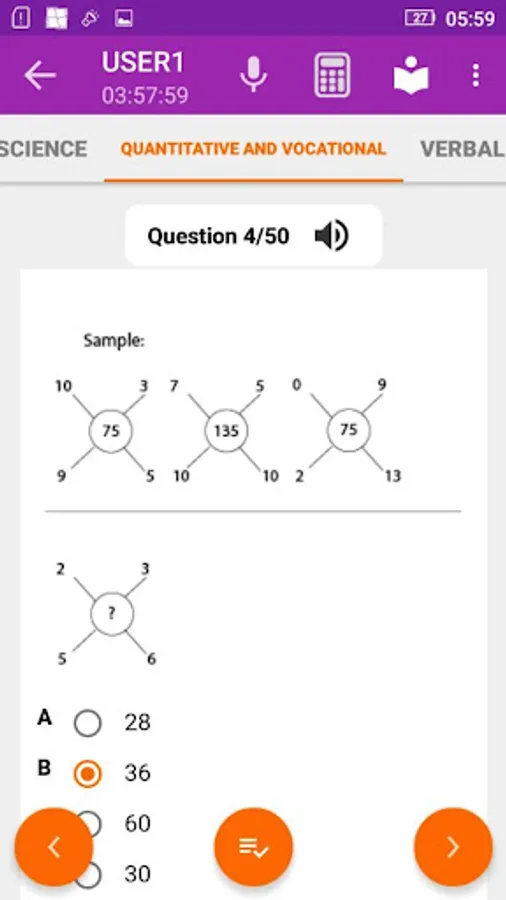 27 05:59

USER1
03:57:59

SCIENCE QUANTITATIVE AND VOCATIONAL VERBAL

Question 4/50

Sample:

10 3 75 9 5

7 5 135 10 10

0 9 75 2 13

2 3 ? 5 6

A 28

B 36

60

30